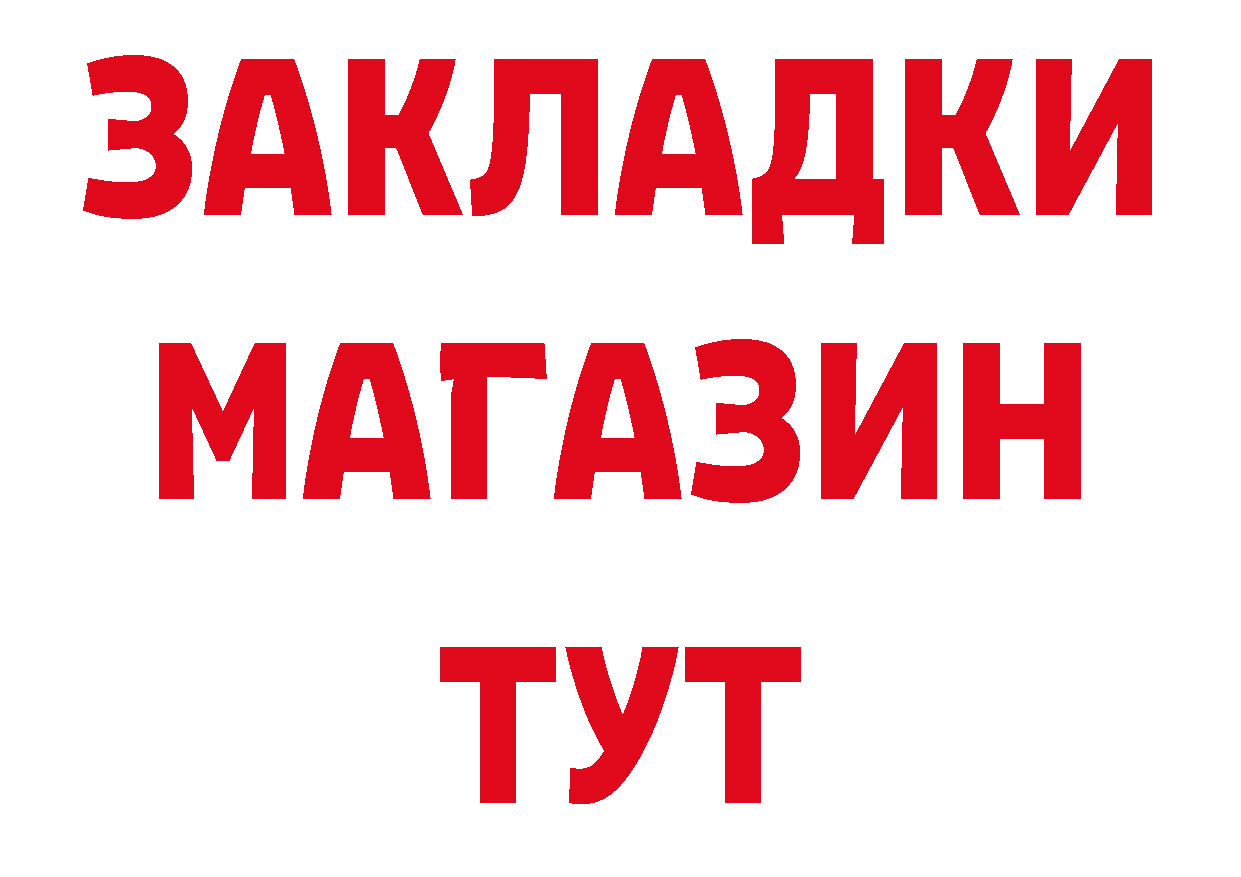 ЗАКЛАДКИ
МАГАЗИН
ТУТ